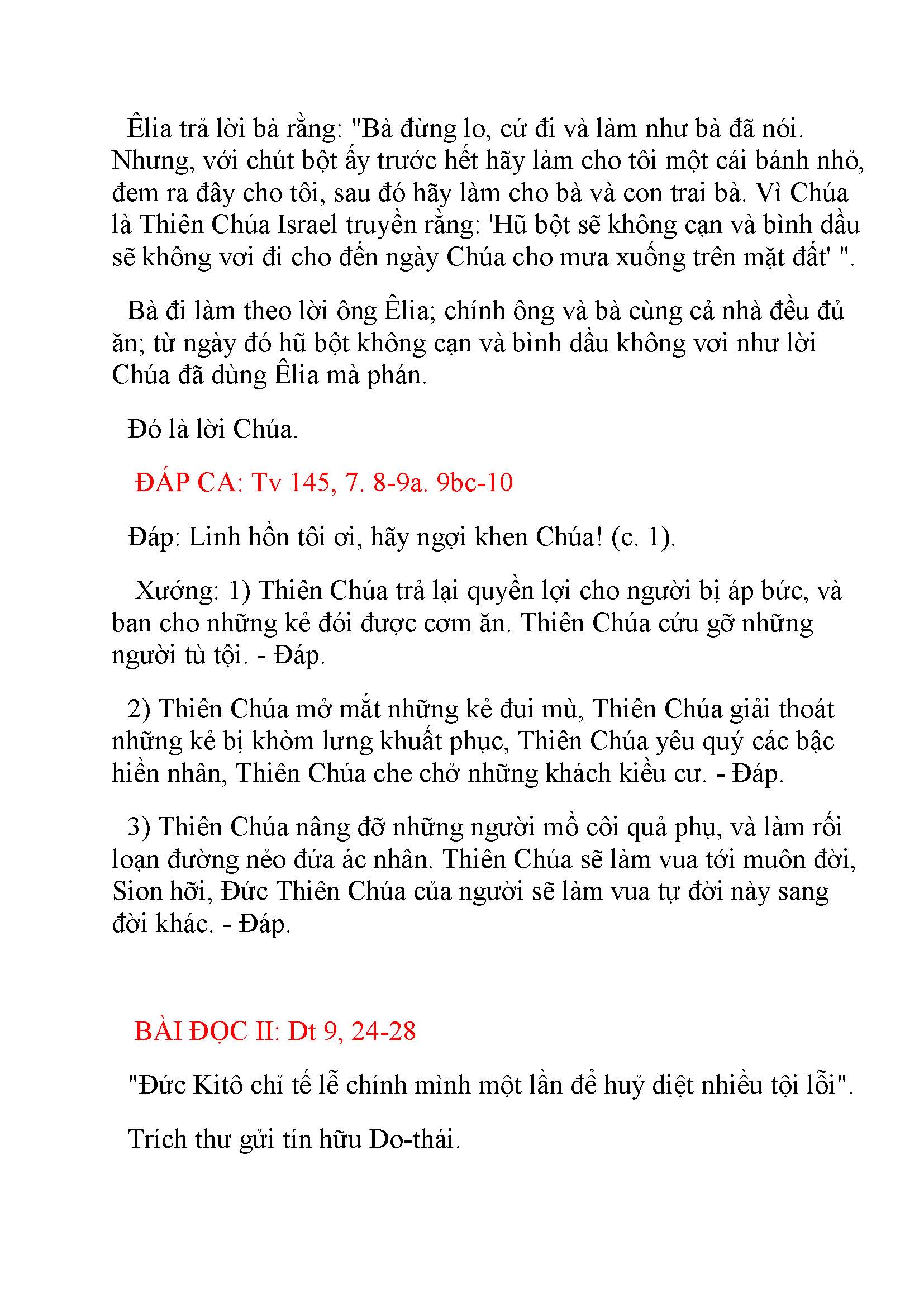 Êlia trả lời bà rằng: "Bà đừng lo, cứ đi và làm như bà đã nói. Nhưng, với chút bột ấy trước hết hãy làm cho tôi một cái bánh nhỏ, đem ra đây cho tôi, sau đó hãy làm cho bà và con trai bà. Vì Chúa là Thiên Chúa Israel truyền rằng: 'Hũ bột sẽ không cạn và bình dầu sẽ không vơi đi cho đến ngày Chúa cho mưa xuống trên mặt đất' ".

Bà đi làm theo lời ông Êlia; chính ông và bà cùng cả nhà đều đủ ăn; từ ngày đó hũ bột không cạn và bình dầu không vơi như lời Chúa đã dùng Êlia mà phán.

Đó là lời Chúa.

ĐÁP CA: Tv 145, 7. 8-9a. 9bc-10

Đáp: Linh hồn tôi ơi, hãy ngợi khen Chúa! (c. 1).

Xướng: 1) Thiên Chúa trả lại quyền lợi cho người bị áp bức, và ban cho những kẻ đói được cơm ăn. Thiên Chúa cứu gỡ những người tù tội. - Đáp.

2) Thiên Chúa mở mắt những kẻ đui mù, Thiên Chúa giải thoát những kẻ bị khòm lưng khuất phục, Thiên Chúa yêu quý các bậc hiền nhân, Thiên Chúa che chở những khách kiều cư. - Đáp.

3) Thiên Chúa nâng đỡ những người mồ côi quả phụ, và làm rối loạn đường nẻo đứa ác nhân. Thiên Chúa sẽ làm vua tới muôn đời, Sion hỡi, Đức Thiên Chúa của người sẽ làm vua tự đời này sang đời khác. - Đáp.

BÀI ĐỌC II: Dt 9, 24-28

"Đức Kitô chỉ tế lễ chính mình một lần để huỷ diệt nhiều tội lỗi".

Trích thư gửi tín hữu Do-thái.